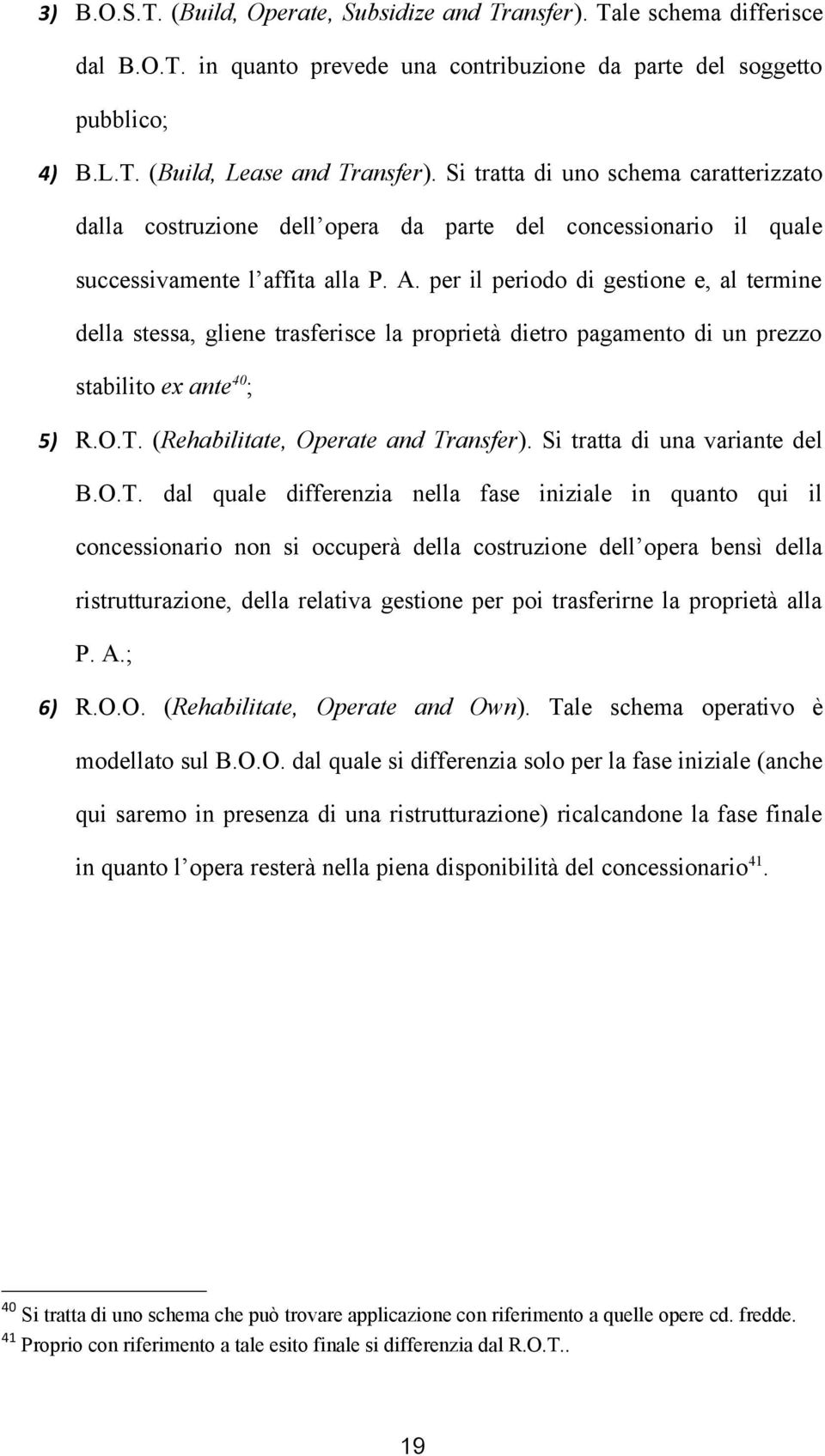 3) B.O.S.T. (Build, Operate, Subsidize and Transfer). Tale schema differisce dal B.O.T. in quanto prevede una contribuzione da parte del soggetto pubblico;

4) B.L.T. (Build, Lease and Transfer). Si tratta di uno schema caratterizzato dalla costruzione dell opera da parte del concessionario il quale successivamente l affita alla P. A. per il periodo di gestione e, al termine della stessa, gliene trasferisce la proprietà dietro pagamento di un prezzo stabilito ex ante$^{40}$;

5) R.O.T. (Rehabilitate, Operate and Transfer). Si tratta di una variante del B.O.T. dal quale differenzia nella fase iniziale in quanto qui il concessionario non si occuperà della costruzione dell opera bensì della ristrutturazione, della relativa gestione per poi trasferirne la proprietà alla P. A.;

6) R.O.O. (Rehabilitate, Operate and Own). Tale schema operativo è modellato sul B.O.O. dal quale si differenzia solo per la fase iniziale (anche qui saremo in presenza di una ristrutturazione) ricalcandone la fase finale in quanto l opera resterà nella piena disponibilità del concessionario$^{41}$.

$^{40}$ Si tratta di uno schema che può trovare applicazione con riferimento a quelle opere cd. fredde.
$^{41}$ Proprio con riferimento a tale esito finale si differenzia dal R.O.T..

19